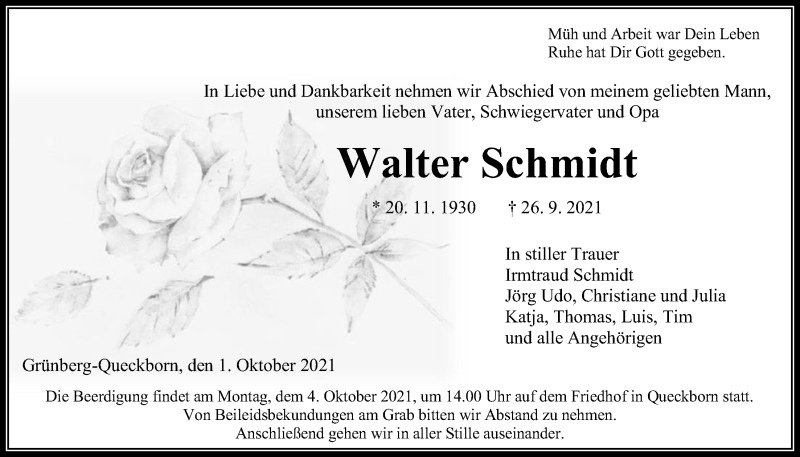 Müh und Arbeit war Dein Leben
Ruhe hat Dir Gott gegeben.

In Liebe und Dankbarkeit nehmen wir Abschied von meinem geliebten Mann, unserem lieben Vater, Schwiegervater und Opa

Walter Schmidt

* 20. 11. 1930 † 26. 9. 2021

In stiller Trauer
Irmtraud Schmidt
Jörg Udo, Christiane und Julia
Katja, Thomas, Luis, Tim
und alle Angehörigen

Grünberg-Queckborn, den 1. Oktober 2021

Die Beerdigung findet am Montag, dem 4. Oktober 2021, um 14.00 Uhr auf dem Friedhof in Queckborn statt.
Von Beileidsbekundungen am Grab bitten wir Abstand zu nehmen.
Anschließend gehen wir in aller Stille auseinander.